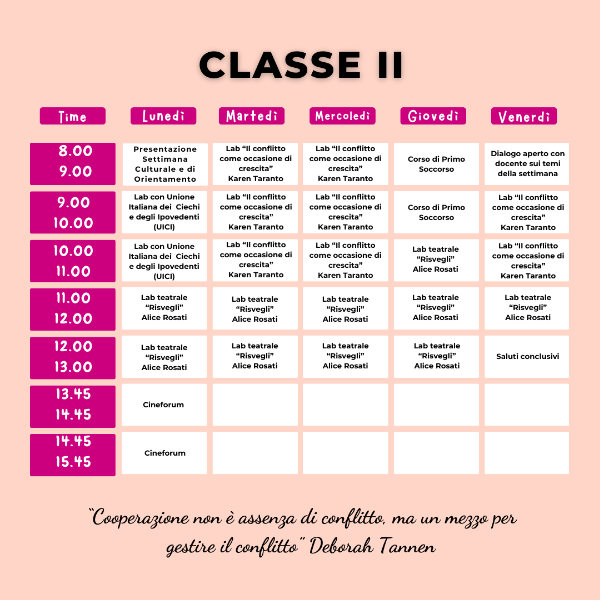 CLASSE II

| Time | Lunedì | Martedì | Mercoledì | Giovedì | Venerdì |
|---|---|---|---|---|---|
| 8.00 9.00 | Presentazione Settimana Culturale e di Orientamento | Lab "Il conflitto come occasione di crescita" Karen Taranto | Lab "Il conflitto come occasione di crescita" Karen Taranto | Corso di Primo Soccorso | Dialogo aperto con docente sui temi della settimana |
| 9.00 10.00 | Lab con Unione Italiana dei Ciechi e degli Ipovedenti (UICI) | Lab "Il conflitto come occasione di crescita" Karen Taranto | Lab "Il conflitto come occasione di crescita" Karen Taranto | Corso di Primo Soccorso | Lab "Il conflitto come occasione di crescita" Karen Taranto |
| 10.00 11.00 | Lab con Unione Italiana dei Ciechi e degli Ipovedenti (UICI) | Lab "Il conflitto come occasione di crescita" Karen Taranto | Lab "Il conflitto come occasione di crescita" Karen Taranto | Lab teatrale "Risvegli" Alice Rosati | Lab "Il conflitto come occasione di crescita" Karen Taranto |
| 11.00 12.00 | Lab teatrale "Risvegli" Alice Rosati | Lab teatrale "Risvegli" Alice Rosati | Lab teatrale "Risvegli" Alice Rosati | Lab teatrale "Risvegli" Alice Rosati | Lab teatrale "Risvegli" Alice Rosati |
| 12.00 13.00 | Lab teatrale "Risvegli" Alice Rosati | Lab teatrale "Risvegli" Alice Rosati | Lab teatrale "Risvegli" Alice Rosati | Lab teatrale "Risvegli" Alice Rosati | Saluti conclusivi |
| 13.45 14.45 | Cineforum | | | | |
| 14.45 15.45 | Cineforum | | | | |

"Cooperazione non è assenza di conflitto, ma un mezzo per gestire il conflitto" Deborah Tannen